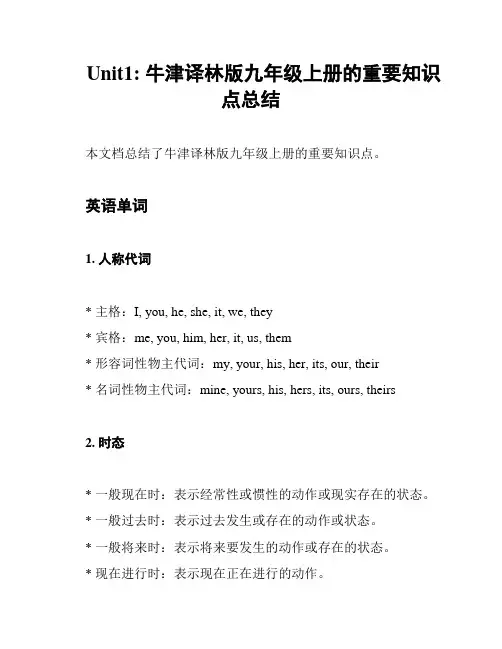 Unit1: 牛津译林版九年级上册的重要知识点总结

本文档总结了牛津译林版九年级上册的重要知识点。

英语单词

1. 人称代词

* 主格：I, you, he, she, it, we, they
* 宾格：me, you, him, her, it, us, them
* 形容词性物主代词：my, your, his, her, its, our, their
* 名词性物主代词：mine, yours, his, hers, its, ours, theirs

2. 时态

* 一般现在时：表示经常性或惯性的动作或现实存在的状态。
* 一般过去时：表示过去发生或存在的动作或状态。
* 一般将来时：表示将来要发生的动作或存在的状态。
* 现在进行时：表示现在正在进行的动作。